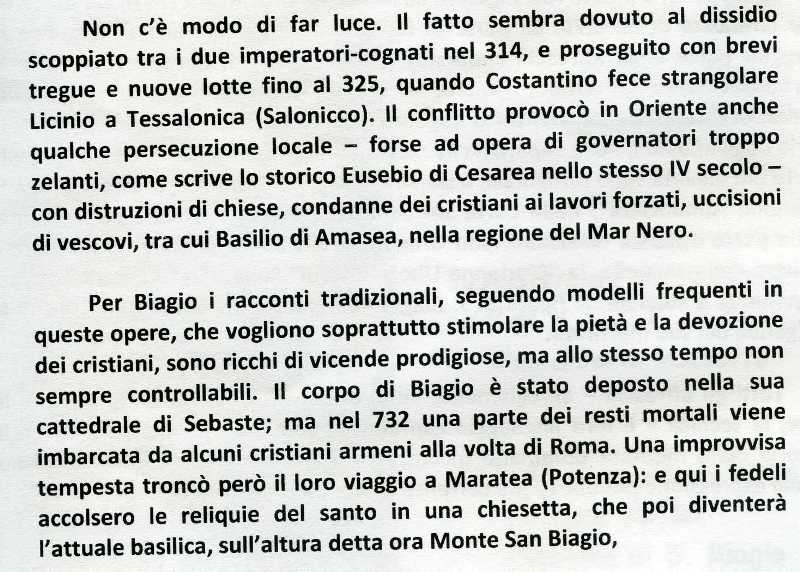 Non c'è modo di far luce. Il fatto sembra dovuto al dissidio scoppiato tra i due imperatori-cognati nel 314, e proseguito con brevi tregue e nuove lotte fino al 325, quando Costantino fece strangolare Licinio a Tessalonica (Salonicco). Il conflitto provocò in Oriente anche qualche persecuzione locale – forse ad opera di governatori troppo zelanti, come scrive lo storico Eusebio di Cesarea nello stesso IV secolo – con distruzioni di chiese, condanne dei cristiani ai lavori forzati, uccisioni di vescovi, tra cui Basilio di Amasea, nella regione del Mar Nero.

Per Biagio i racconti tradizionali, seguendo modelli frequenti in queste opere, che vogliono soprattutto stimolare la pietà e la devozione dei cristiani, sono ricchi di vicende prodigiose, ma allo stesso tempo non sempre controllabili. Il corpo di Biagio è stato deposto nella sua cattedrale di Sebaste; ma nel 732 una parte dei resti mortali viene imbarcata da alcuni cristiani armeni alla volta di Roma. Una improvvisa tempesta troncò però il loro viaggio a Maratea (Potenza): e qui i fedeli accolsero le reliquie del santo in una chiesetta, che poi diventerà l'attuale basilica, sull'altura detta ora Monte San Biagio,